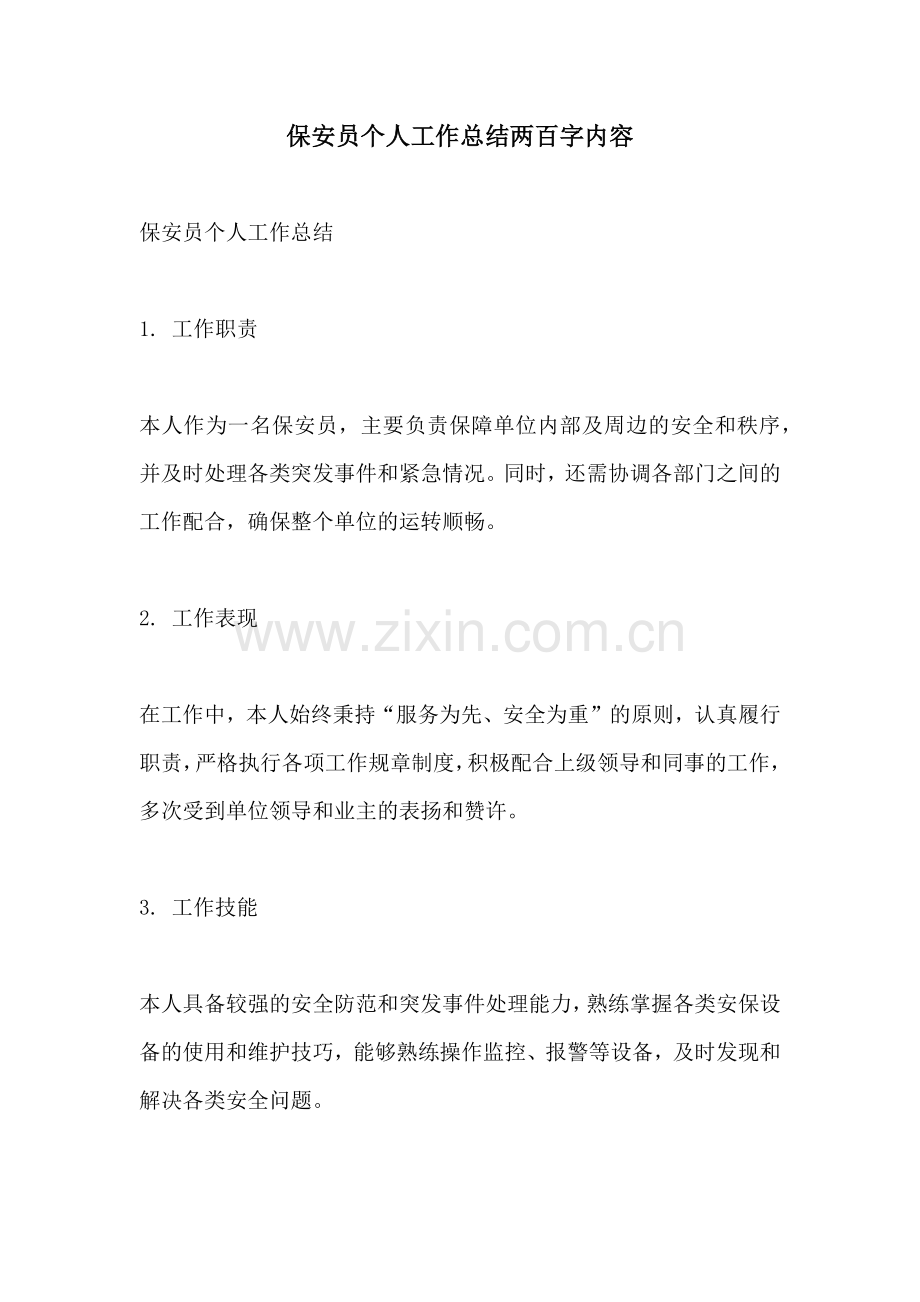 保安员个人工作总结两百字内容

保安员个人工作总结

1. 工作职责

本人作为一名保安员，主要负责保障单位内部及周边的安全和秩序，并及时处理各类突发事件和紧急情况。同时，还需协调各部门之间的工作配合，确保整个单位的运转顺畅。

2. 工作表现

www.zixin.com.cn

在工作中，本人始终秉持“服务为先、安全为重”的原则，认真履行职责，严格执行各项工作规章制度，积极配合上级领导和同事的工作，多次受到单位领导和业主的表扬和赞许。

3. 工作技能

本人具备较强的安全防范和突发事件处理能力，熟练掌握各类安保设备的使用和维护技巧，能够熟练操作监控、报警等设备，及时发现和解决各类安全问题。